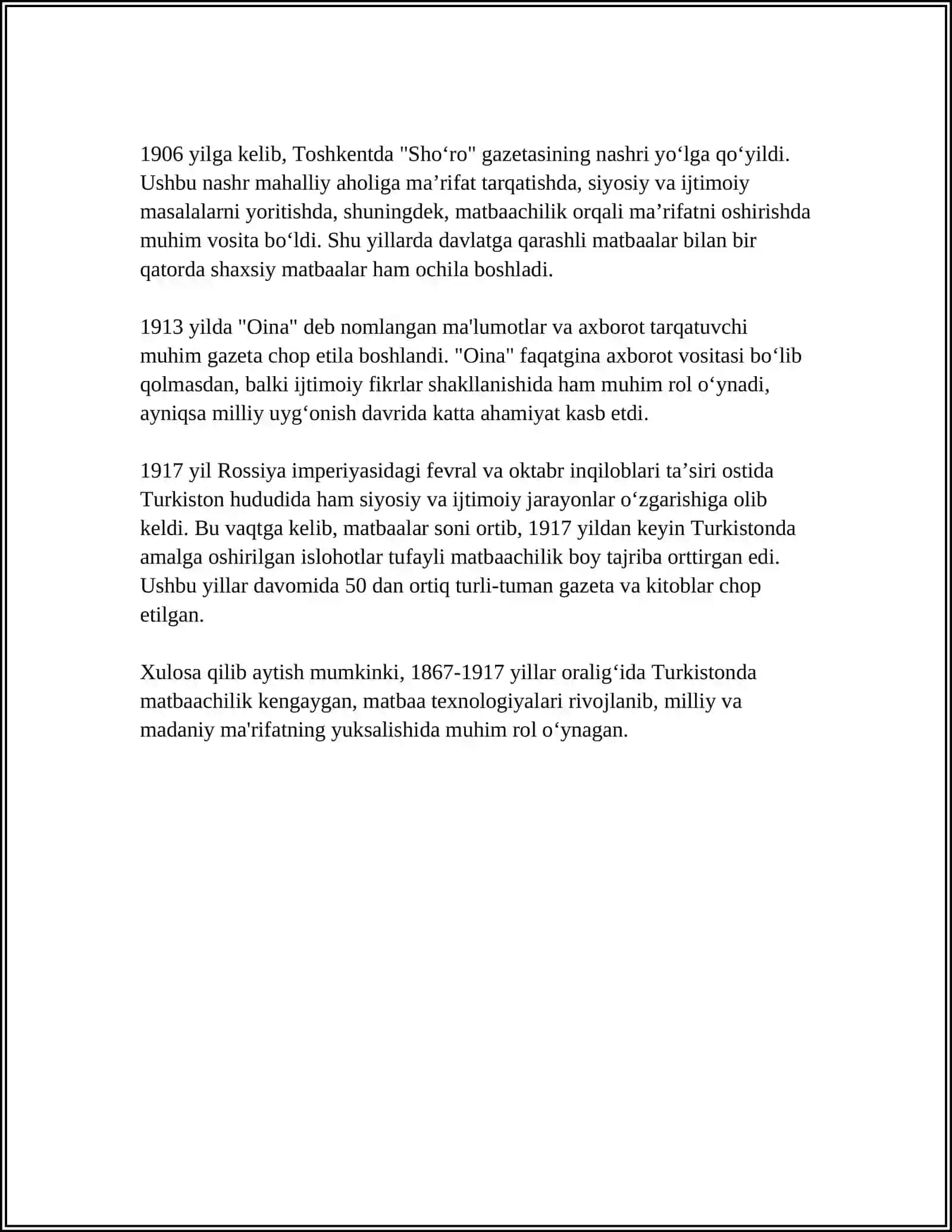 1906 yilga kelib, Toshkentda "Sho'ro" gazetasining nashri yo'lga qo'yildi. Ushbu nashr mahalliy aholiga ma'rifat tarqatishda, siyosiy va ijtimoiy masalalarni yoritishda, shuningdek, matbaachilik orqali ma'rifatni oshirishda muhim vosita bo'ldi. Shu yillarda davlatga qarashli matbaalar bilan bir qatorda shaxsiy matbaalar ham ochila boshladi.

1913 yilda "Oina" deb nomlangan ma'lumotlar va axborot tarqatuvchi muhim gazeta chop etila boshlandi. "Oina" faqatgina axborot vositasi bo'lib qolmasdan, balki ijtimoiy fikrlar shakllanishida ham muhim rol o'ynadi, ayniqsa milliy uyg'onish davrida katta ahamiyat kasb etdi.

1917 yil Rossiya imperiyasidagi fevral va oktabr inqiloblari ta'siri ostida Turkiston hududida ham siyosiy va ijtimoiy jarayonlar o'zgarishiga olib keldi. Bu vaqtga kelib, matbaalar soni ortib, 1917 yildan keyin Turkistonda amalga oshirilgan islohotlar tufayli matbaachilik boy tajriba orttirgan edi. Ushbu yillar davomida 50 dan ortiq turli-tuman gazeta va kitoblar chop etilgan.

Xulosa qilib aytish mumkinki, 1867-1917 yillar oralig'ida Turkistonda matbaachilik kengaygan, matbaa texnologiyalari rivojlanib, milliy va madaniy ma'rifatning yuksalishida muhim rol o'ynagan.